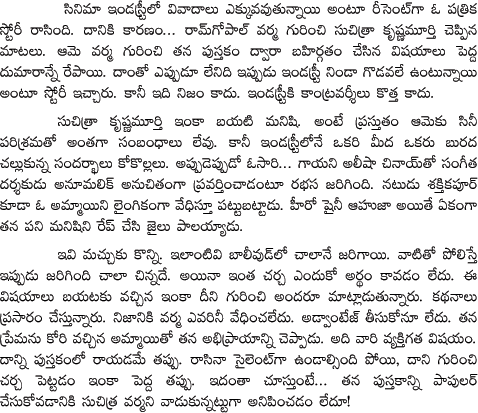 సినిమా ఇండస్ట్రీలో వివాదాలు ఎక్కువవుతున్నాయి అంటూ రీసెంట్‌గా ఓ పత్రిక స్టోరీ రాసింది. దానికి కారణం... రామ్‌గోపాల్ వర్మ గురించి సుచిత్రా కృష్ణమూర్తి చెప్పిన మాటలు. ఆమె వర్మ గురించి తన పుస్తకం ద్వారా బహిర్గతం చేసిన విషయాలు పెద్ద దుమారాన్నే రేపాయి. దాంతో ఎప్పుడూ లేనిది ఇప్పుడు ఇండస్ట్రీ నిండా గొడవలే ఉంటున్నాయి అంటూ స్టోరీ ఇచ్చారు. కానీ ఇది నిజం కాదు. ఇండస్ట్రీకి కాంట్రవర్శీలు కొత్త కాదు.

సుచిత్రా కృష్ణమూర్తి ఇంకా బయటి మనిషి. అంటే ప్రస్తుతం ఆమెకు సినీ పరిశ్రమతో అంతగా సంబంధాలు లేవు. కానీ ఇండస్ట్రీలోనే ఒకరి మీద ఒకరు బురద చల్లుకున్న సందర్భాలు కోకొల్లలు. అప్పుడెప్పుడో ఓసారి... గాయని అలీషా చినాయ్‌తో సంగీత దర్శకుడు అనుమాలిక్ అనుచితంగా ప్రవర్తించాడంటూ రభస జరిగింది. నటుడు శక్తికపూర్ కూడా ఓ అమ్మాయిని లైంగికంగా వేధిస్తూ పట్టుబట్టాడు. హీరో షైనీ ఆహుజా అయితే ఏకంగా తన పని మనిషిని రేప్ చేసి జైలు పాలయ్యాడు.

ఇవి మచ్చుకు కొన్ని. ఇలాంటివి బాలీవుడ్‌లో చాలానే జరిగాయి. వాటితో పోలిస్తే ఇప్పుడు జరిగింది చాలా చిన్నదే. అయినా ఇంత చర్చ ఎందుకో అర్థం కావడం లేదు. ఈ విషయాలు బయటకు వచ్చిన ఇంకా దీని గురించి అందరూ మాట్లాడుతున్నారు. కథనాలు ప్రసారం చేస్తున్నారు. నిజానికి వర్మ ఎవరినీ వేధించలేదు. అడ్వాంటేజ్ తీసుకోనూ లేదు. తన ప్రేమను కోరి వచ్చిన అమ్మాయితో తన అభిప్రాయాన్ని చెప్పాడు. అది వారి వ్యక్తిగత విషయం. దాన్ని పుస్తకంలో రాయడమే తప్పు. రాసినా సైలెంట్‌గా ఉండాల్సింది పోయి, దాని గురించి చర్చ పెట్టడం ఇంకా పెద్ద తప్పు. ఇదంతా చూస్తుంటే... తన పుస్తకాన్ని పాపులర్ చేసుకోవడానికి సుచిత్ర వర్మని వాడుకున్నట్టుగా అనిపించడం లేదూ!